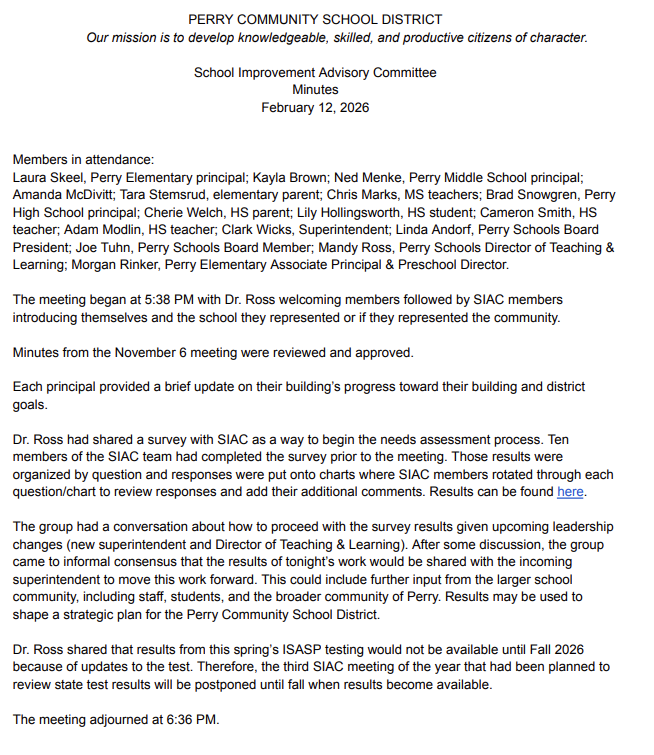 PERRY COMMUNITY SCHOOL DISTRICT
Our mission is to develop knowledgeable, skilled, and productive citizens of character.

School Improvement Advisory Committee
Minutes
February 12, 2026

Members in attendance:
Laura Skeel, Perry Elementary principal; Kayla Brown; Ned Menke, Perry Middle School principal; Amanda McDivitt; Tara Stemsrud, elementary parent; Chris Marks, MS teachers; Brad Snowgren, Perry High School principal; Cherie Welch, HS parent; Lily Hollingsworth, HS student; Cameron Smith, HS teacher; Adam Modlin, HS teacher; Clark Wicks, Superintendent; Linda Andorf, Perry Schools Board President; Joe Tuhn, Perry Schools Board Member; Mandy Ross, Perry Schools Director of Teaching & Learning; Morgan Rinker, Perry Elementary Associate Principal & Preschool Director.

The meeting began at 5:38 PM with Dr. Ross welcoming members followed by SIAC members introducing themselves and the school they represented or if they represented the community.

Minutes from the November 6 meeting were reviewed and approved.

Each principal provided a brief update on their building's progress toward their building and district goals.

Dr. Ross had shared a survey with SIAC as a way to begin the needs assessment process. Ten members of the SIAC team had completed the survey prior to the meeting. Those results were organized by question and responses were put onto charts where SIAC members rotated through each question/chart to review responses and add their additional comments. Results can be found here.

The group had a conversation about how to proceed with the survey results given upcoming leadership changes (new superintendent and Director of Teaching & Learning). After some discussion, the group came to informal consensus that the results of tonight's work would be shared with the incoming superintendent to move this work forward. This could include further input from the larger school community, including staff, students, and the broader community of Perry. Results may be used to shape a strategic plan for the Perry Community School District.

Dr. Ross shared that results from this spring's ISASP testing would not be available until Fall 2026 because of updates to the test. Therefore, the third SIAC meeting of the year that had been planned to review state test results will be postponed until fall when results become available.

The meeting adjourned at 6:36 PM.